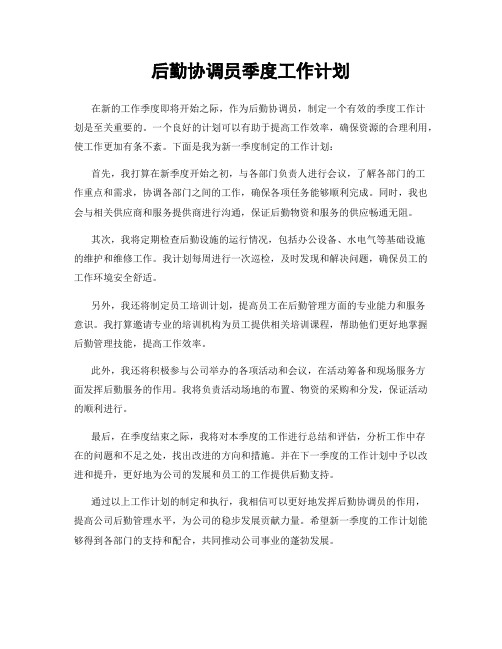 后勤协调员季度工作计划

在新的工作季度即将开始之际，作为后勤协调员，制定一个有效的季度工作计划是至关重要的。一个良好的计划可以有助于提高工作效率，确保资源的合理利用，使工作更加有条不紊。下面是我为新一季度制定的工作计划：

首先，我打算在新季度开始之初，与各部门负责人进行会议，了解各部门的工作重点和需求，协调各部门之间的工作，确保各项任务能够顺利完成。同时，我也会与相关供应商和服务提供商进行沟通，保证后勤物资和服务的供应畅通无阻。

其次，我将定期检查后勤设施的运行情况，包括办公设备、水电气等基础设施的维护和维修工作。我计划每周进行一次巡检，及时发现和解决问题，确保员工的工作环境安全舒适。

另外，我还将制定员工培训计划，提高员工在后勤管理方面的专业能力和服务意识。我打算邀请专业的培训机构为员工提供相关培训课程，帮助他们更好地掌握后勤管理技能，提高工作效率。

此外，我还将积极参与公司举办的各项活动和会议，在活动筹备和现场服务方面发挥后勤服务的作用。我将负责活动场地的布置、物资的采购和分发，保证活动的顺利进行。

最后，在季度结束之际，我将对本季度的工作进行总结和评估，分析工作中存在的问题和不足之处，找出改进的方向和措施。并在下一季度的工作计划中予以改进和提升，更好地为公司的发展和员工的工作提供后勤支持。

通过以上工作计划的制定和执行，我相信可以更好地发挥后勤协调员的作用，提高公司后勤管理水平，为公司的稳步发展贡献力量。希望新一季度的工作计划能够得到各部门的支持和配合，共同推动公司事业的蓬勃发展。